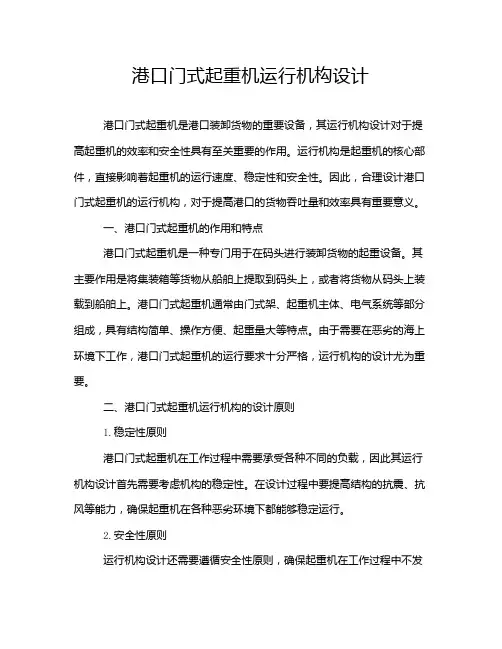 港口门式起重机运行机构设计

港口门式起重机是港口装卸货物的重要设备，其运行机构设计对于提高起重机的效率和安全性具有至关重要的作用。运行机构是起重机的核心部件，直接影响着起重机的运行速度、稳定性和安全性。因此，合理设计港口门式起重机的运行机构，对于提高港口的货物吞吐量和效率具有重要意义。

一、港口门式起重机的作用和特点

港口门式起重机是一种专门用于在码头进行装卸货物的起重设备。其主要作用是将集装箱等货物从船舶上提取到码头上，或者将货物从码头上装载到船舶上。港口门式起重机通常由门式架、起重机主体、电气系统等部分组成，具有结构简单、操作方便、起重量大等特点。由于需要在恶劣的海上环境下工作，港口门式起重机的运行要求十分严格，运行机构的设计尤为重要。

二、港口门式起重机运行机构的设计原则

1. 稳定性原则

港口门式起重机在工作过程中需要承受各种不同的负载，因此其运行机构设计首先需要考虑机构的稳定性。在设计过程中要提高结构的抗震、抗风等能力，确保起重机在各种恶劣环境下都能够稳定运行。

2. 安全性原则

运行机构设计还需要遵循安全性原则，确保起重机在工作过程中不发